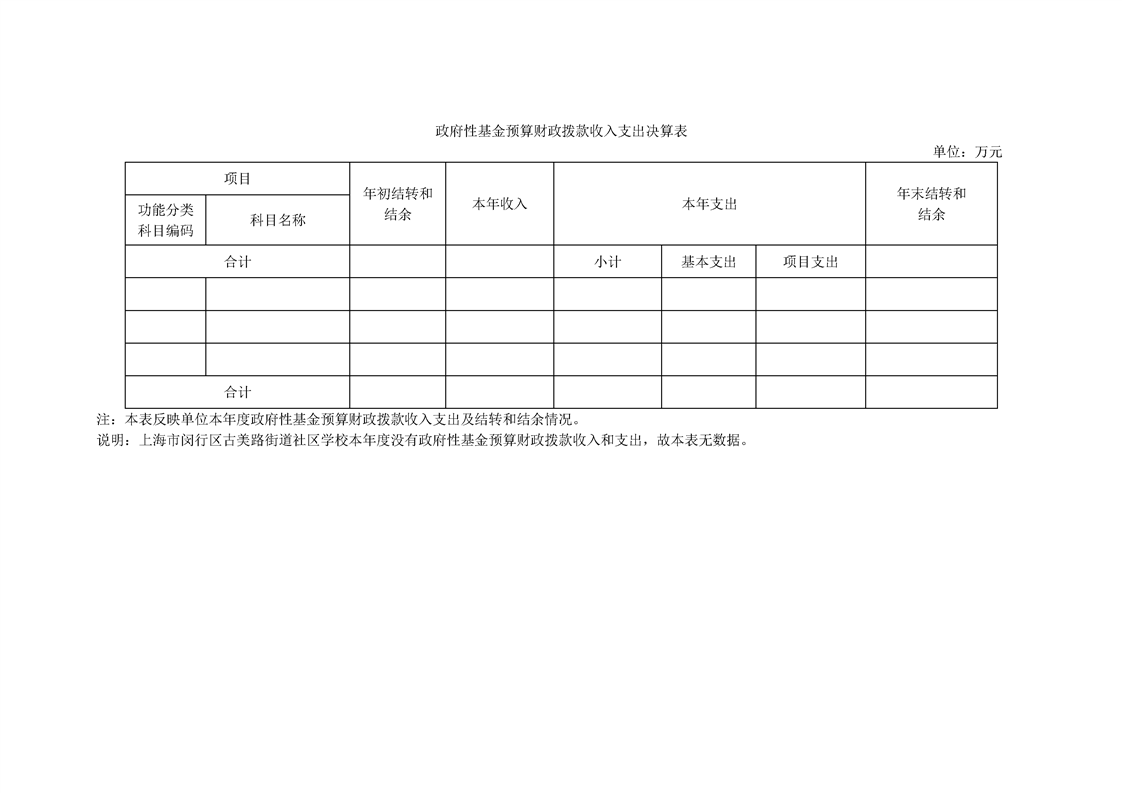 政府性基金预算财政拨款收入支出决算表

单位：万元

| 项目 |  | 年初结转和结余 | 本年收入 | 本年支出 |  |  | 年末结转和结余 |
|---|---|---|---|---|---|---|---|
| 功能分类科目编码 | 科目名称 |  |  |  |  |  |  |
| 合计 |  |  |  | 小计 | 基本支出 | 项目支出 |  |
|  |  |  |  |  |  |  |  |
|  |  |  |  |  |  |  |  |
|  |  |  |  |  |  |  |  |
| 合计 |  |  |  |  |  |  |  |

注：本表反映单位本年度政府性基金预算财政拨款收入支出及结转和结余情况。

说明：上海市闵行区古美路街道社区学校本年度没有政府性基金预算财政拨款收入和支出，故本表无数据。